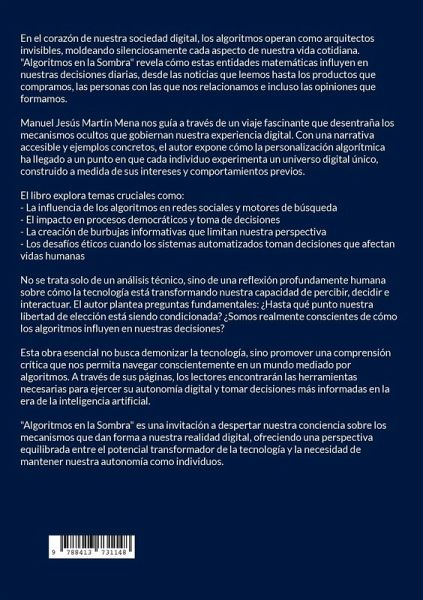 En el corazón de nuestra sociedad digital, los algoritmos operan como arquitectos invisibles, moldeando silenciosamente cada aspecto de nuestra vida cotidiana. "Algoritmos en la Sombra" revela cómo estas entidades matemáticas influyen en nuestras decisiones diarias, desde las noticias que leemos hasta los productos que compramos, las personas con las que nos relacionamos e incluso las opiniones que formamos.

Manuel Jesús Martín Mena nos guía a través de un viaje fascinante que desentraña los mecanismos ocultos que gobiernan nuestra experiencia digital. Con una narrativa accesible y ejemplos concretos, el autor expone cómo la personalización algorítmica ha llegado a un punto en que cada individuo experimenta un universo digital único, construido a medida de sus intereses y comportamientos previos.

El libro explora temas cruciales como:
- La influencia de los algoritmos en redes sociales y motores de búsqueda
- El impacto en procesos democráticos y toma de decisiones
- La creación de burbujas informativas que limitan nuestra perspectiva
- Los desafíos éticos cuando los sistemas automatizados toman decisiones que afectan vidas humanas

No se trata solo de un análisis técnico, sino de una reflexión profundamente humana sobre cómo la tecnología está transformando nuestra capacidad de percibir, decidir e interactuar. El autor plantea preguntas fundamentales: ¿Hasta qué punto nuestra libertad de elección está siendo condicionada? ¿Somos realmente conscientes de cómo los algoritmos influyen en nuestras decisiones?

Esta obra esencial no busca demonizar la tecnología, sino promover una comprensión crítica que nos permita navegar conscientemente en un mundo mediado por algoritmos. A través de sus páginas, los lectores encontrarán las herramientas necesarias para ejercer su autonomía digital y tomar decisiones más informadas en la era de la inteligencia artificial.

"Algoritmos en la Sombra" es una invitación a despertar nuestra conciencia sobre los mecanismos que dan forma a nuestra realidad digital, ofreciendo una perspectiva equilibrada entre el potencial transformador de la tecnología y la necesidad de mantener nuestra autonomía como individuos.

9 788413 731148